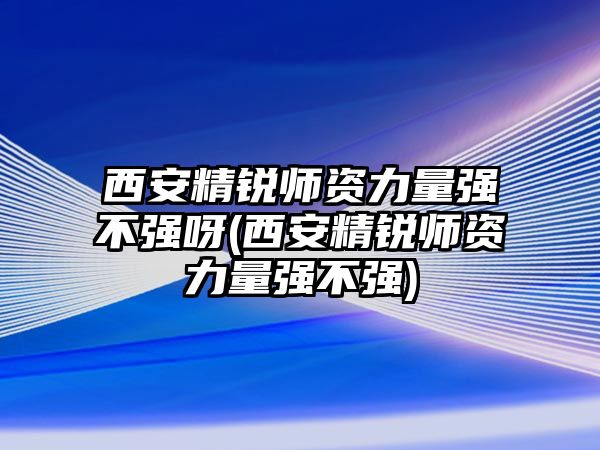 西安精锐师资力量强不强呀(西安精锐师资力量强不强)